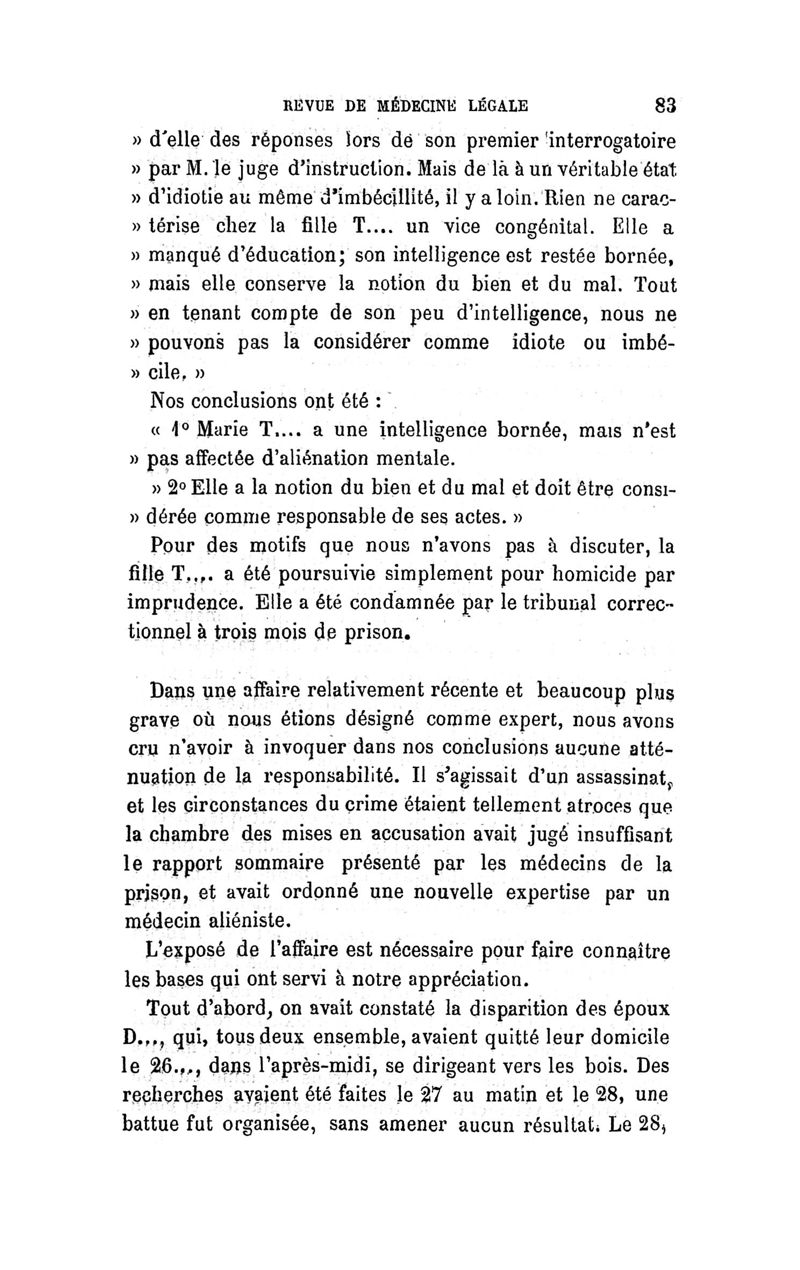 REVUE DE MÉDECINE LÉGALE 83

» d'elle des réponses lors de son premier interrogatoire » par M. le juge d'instruction. Mais de là à un véritable état » d'idiotie au même d'imbécillité, il y a loin. Rien ne caractérise chez la fille T.... un vice congénital. Elle a » manqué d'éducation; son intelligence est restée bornée, » mais elle conserve la notion du bien et du mal. Tout » en tenant compte de son peu d'intelligence, nous ne » pouvons pas la considérer comme idiote ou imbécile. »

Nos conclusions ont été :

« 1° Marie T.... a une intelligence bornée, mais n'est » pas affectée d'aliénation mentale.

» 2° Elle a la notion du bien et du mal et doit être considérée comme responsable de ses actes. »

Pour des motifs que nous n'avons pas à discuter, la fille T.... a été poursuivie simplement pour homicide par imprudence. Elle a été condamnée par le tribunal correctionnel à trois mois de prison.

Dans une affaire relativement récente et beaucoup plus grave où nous étions désigné comme expert, nous avons cru n'avoir à invoquer dans nos conclusions aucune atténuation de la responsabilité. Il s'agissait d'un assassinat, et les circonstances du crime étaient tellement atroces que la chambre des mises en accusation avait jugé insuffisant le rapport sommaire présenté par les médecins de la prison, et avait ordonné une nouvelle expertise par un médecin aliéniste.

L'exposé de l'affaire est nécessaire pour faire connaître les bases qui ont servi à notre appréciation.

Tout d'abord, on avait constaté la disparition des époux D..., qui, tous deux ensemble, avaient quitté leur domicile le 26..., dans l'après-midi, se dirigeant vers les bois. Des recherches avaient été faites le 27 au matin et le 28, une battue fut organisée, sans amener aucun résultat. Le 28,